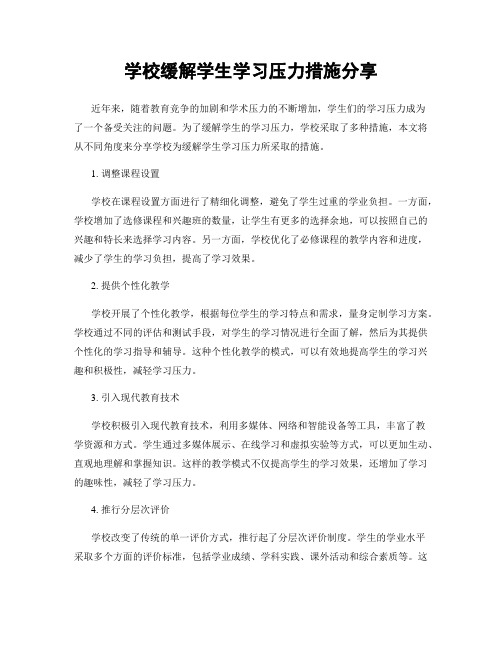 学校缓解学生学习压力措施分享

近年来，随着教育竞争的加剧和学术压力的不断增加，学生们的学习压力成为了一个备受关注的问题。为了缓解学生的学习压力，学校采取了多种措施，本文将从不同角度来分享学校为缓解学生学习压力所采取的措施。

1. 调整课程设置

学校在课程设置方面进行了精细化调整，避免了学生过重的学业负担。一方面，学校增加了选修课程和兴趣班的数量，让学生有更多的选择余地，可以按照自己的兴趣和特长来选择学习内容。另一方面，学校优化了必修课程的教学内容和进度，减少了学生的学习负担，提高了学习效果。

2. 提供个性化教学

学校开展了个性化教学，根据每位学生的学习特点和需求，量身定制学习方案。学校通过不同的评估和测试手段，对学生的学习情况进行全面了解，然后为其提供个性化的学习指导和辅导。这种个性化教学的模式，可以有效地提高学生的学习兴趣和积极性，减轻学习压力。

3. 引入现代教育技术

学校积极引入现代教育技术，利用多媒体、网络和智能设备等工具，丰富了教学资源和方式。学生通过多媒体展示、在线学习和虚拟实验等方式，可以更加生动、直观地理解和掌握知识。这样的教学模式不仅提高学生的学习效果，还增加了学习的趣味性，减轻了学习压力。

4. 推行分层次评价

学校改变了传统的单一评价方式，推行起了分层次评价制度。学生的学业水平采取多个方面的评价标准，包括学业成绩、学科实践、课外活动和综合素质等。这